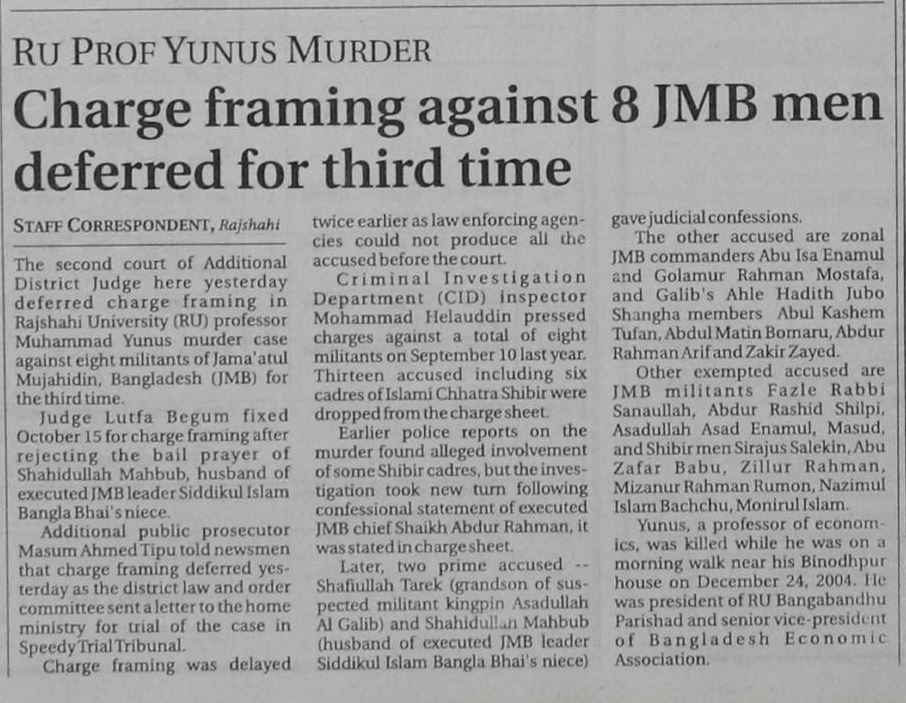 RU PROF YUNUS MURDER

Charge framing against 8 JMB men deferred for third time

STAFF CORRESPONDENT, Rajshahi

The second court of Additional District Judge here yesterday deferred charge framing in Rajshahi University (RU) professor Muhammad Yunus murder case against eight militants of Jama'atul Mujahidin, Bangladesh (JMB) for the third time.

Judge Lutfa Begum fixed October 15 for charge framing after rejecting the bail prayer of Shahidullah Mahbub, husband of executed JMB leader Siddikul Islam Bangla Bhai's niece.

Additional public prosecutor Masum Ahmed Tipu told newsmen that charge framing deferred yesterday as the district law and order committee sent a letter to the home ministry for trial of the case in Speedy Trial Tribunal.

Charge framing was delayed twice earlier as law enforcing agencies could not produce all the accused before the court.

Criminal Investigation Department (CID) inspector Mohammad Helauddin pressed charges against a total of eight militants on September 10 last year. Thirteen accused including six cadres of Islami Chhatra Shibir were dropped from the charge sheet.

Earlier police reports on the murder found alleged involvement of some Shibir cadres, but the investigation took new turn following confessional statement of executed JMB chief Shaikh Abdur Rahman, it was stated in charge sheet.

Later, two prime accused -- Shafiullah Tarek (grandson of suspected militant kingpin Asadullah Al Galib) and Shahidullah Mahbub (husband of executed JMB leader Siddikul Islam Bangla Bhai's niece) gave judicial confessions.

The other accused are zonal JMB commanders Abu Isa Enamul and Golamur Rahman Mostafa, and Galib's Ahle Hadith Jubo Shangha members Abul Kashem Tufan, Abdul Matin Bomaru, Abdur Rahman Arif and Zakir Zayed.

Other exempted accused are JMB militants Fazle Rabbi Sanaullah, Abdur Rashid Shilpi, Asadullah Asad Enamul, Masud, and Shibir men Sirajus Salekin, Abu Zafar Babu, Zillur Rahman, Mizanur Rahman Rumon, Nazimul Islam Bachchu, Monirul Islam.

Yunus, a professor of economics, was killed while he was on a morning walk near his Binodhpur house on December 24, 2004. He was president of RU Bangabandhu Parishad and senior vice-president of Bangladesh Economic Association.